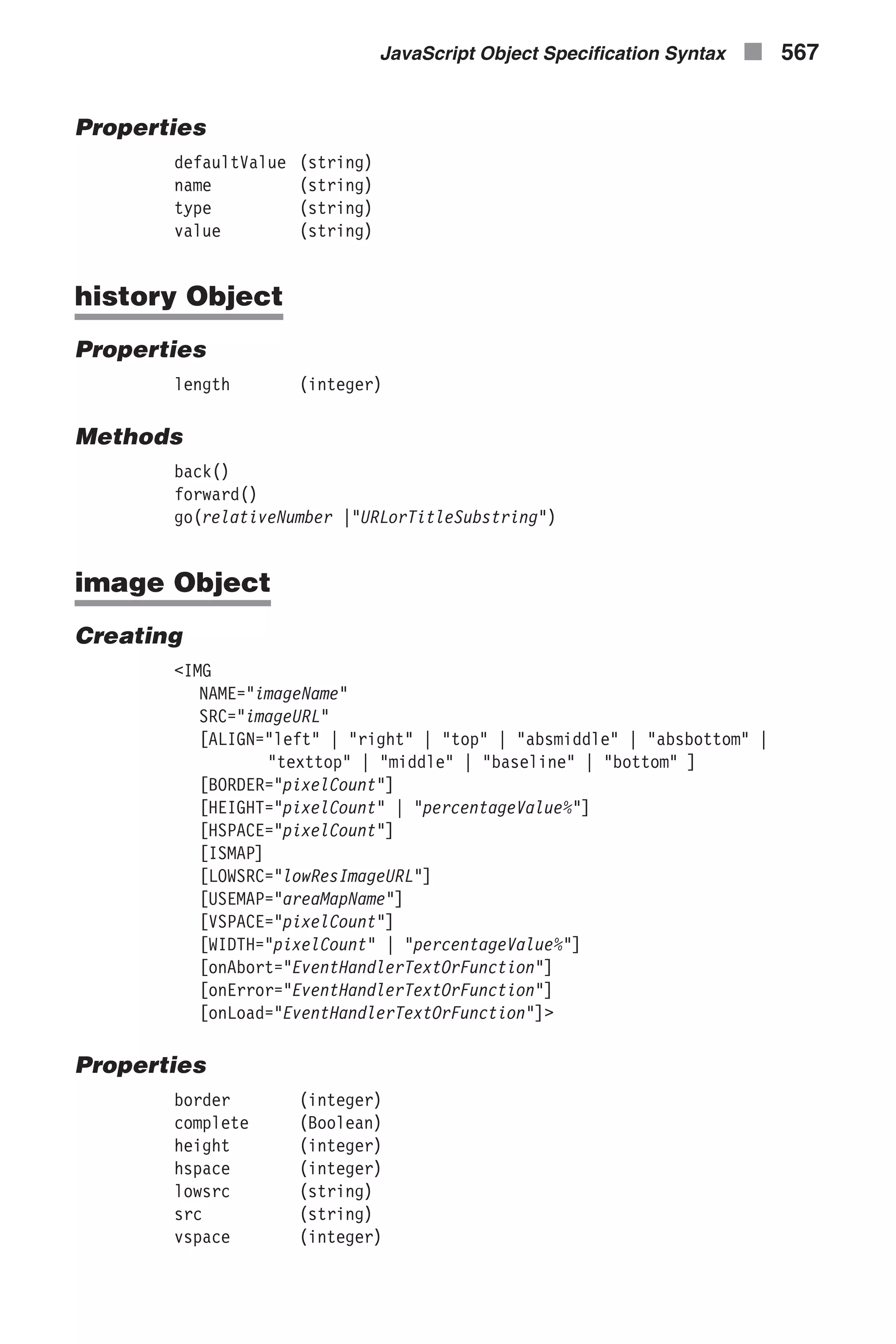 JavaScript Object Specification Syntax 567

Properties

defaultValue (string)
name (string)
type (string)
value (string)

history Object

Properties

length (integer)

Methods

back()
forward()
go(relativeNumber |"URLorTitleSubstring")

image Object

Creating

<IMG
NAME="imageName"
SRC="imageURL"
[ALIGN="left" | "right" | "top" | "absmiddle" | "absbottom" |
"texttop" | "middle" | "baseline" | "bottom" ]
[BORDER="pixelCount"]
[HEIGHT="pixelCount" | "percentageValue%"]
[HSPACE="pixelCount"]
[ISMAP]
[LOWSRC="lowResImageURL"]
[USEMAP="areaMapName"]
[VSPACE="pixelCount"]
[WIDTH="pixelCount" | "percentageValue%"]
[onAbort="EventHandlerTextOrFunction"]
[onError="EventHandlerTextOrFunction"]
[onLoad="EventHandlerTextOrFunction"]>

Properties

border (integer)
complete (Boolean)
height (integer)
hspace (integer)
lowsrc (string)
src (string)
vspace (integer)